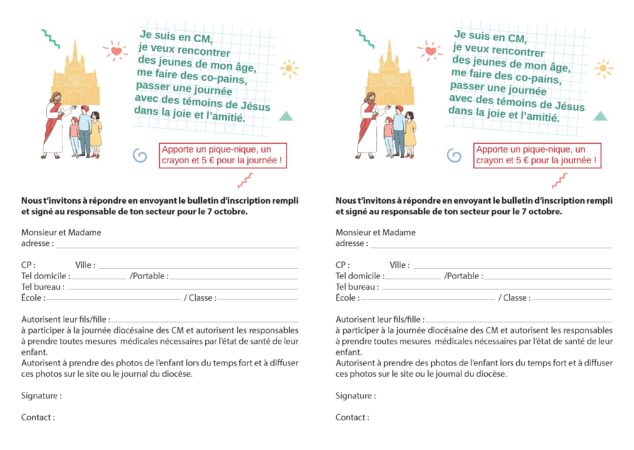 Je suis en CM, je veux rencontrer des jeunes de mon âge, me faire des co-pains, passer une journée avec des témoins de Jésus dans la joie et l'amitié.

Apporte un pique-nique, un crayon et 5 € pour la journée !

Nous t'invitons à répondre en envoyant le bulletin d'inscription rempli et signé au responsable de ton secteur pour le 7 octobre.

Monsieur et Madame
adresse :

CP : Ville :
Tel domicile : /Portable :
Tel bureau :
École : / Classe :

Autorisent leur fils/fille :
à participer à la journée diocésaine des CM et autorisent les responsables à prendre toutes mesures médicales nécessaires par l'état de santé de leur enfant.
Autorisent à prendre des photos de l'enfant lors du temps fort et à diffuser ces photos sur le site ou le journal du diocèse.

Signature :

Contact :

Je suis en CM, je veux rencontrer des jeunes de mon âge, me faire des co-pains, passer une journée avec des témoins de Jésus dans la joie et l'amitié.

Apporte un pique-nique, un crayon et 5 € pour la journée !

Nous t'invitons à répondre en envoyant le bulletin d'inscription rempli et signé au responsable de ton secteur pour le 7 octobre.

Monsieur et Madame
adresse :

CP : Ville :
Tel domicile : /Portable :
Tel bureau :
École : / Classe :

Autorisent leur fils/fille :
à participer à la journée diocésaine des CM et autorisent les responsables à prendre toutes mesures médicales nécessaires par l'état de santé de leur enfant.
Autorisent à prendre des photos de l'enfant lors du temps fort et à diffuser ces photos sur le site ou le journal du diocèse.

Signature :

Contact :